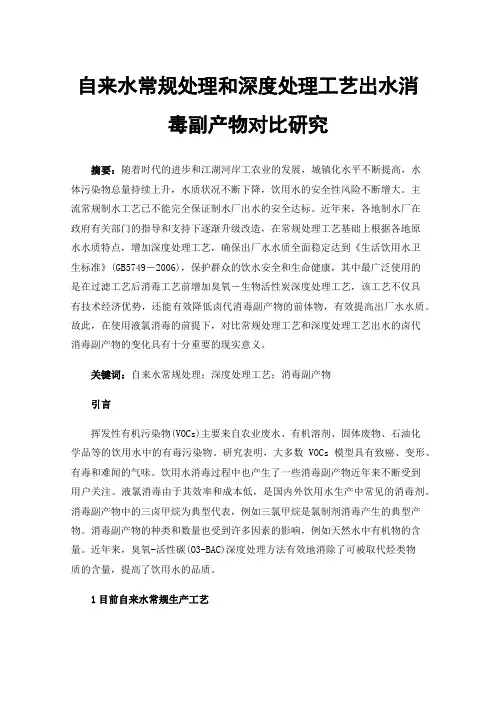 自来水常规处理和深度处理工艺出水消毒副产物对比研究

摘要：随着时代的进步和江湖河岸工农业的发展，城镇化水平不断提高，水体污染物总量持续上升，水质状况不断下降，饮用水的安全性风险不断增大。主流常规制水工艺已不能完全保证制水厂出水的安全达标。近年来，各地制水厂在政府有关部门的指导和支持下逐渐升级改造，在常规处理工艺基础上根据各地原水水质特点，增加深度处理工艺，确保出厂水水质全面稳定达到《生活饮用水卫生标准》(GB5749－2006)，保护群众的饮水安全和生命健康，其中最广泛使用的是在过滤工艺后消毒工艺前增加臭氧－生物活性炭深度处理工艺，该工艺不仅具有技术经济优势，还能有效降低卤代消毒副产物的前体物，有效提高出厂水水质。故此，在使用液氯消毒的前提下，对比常规处理工艺和深度处理工艺出水的卤代消毒副产物的变化具有十分重要的现实意义。

关键词：自来水常规处理；深度处理工艺；消毒副产物

引言

挥发性有机污染物(VOCs)主要来自农业废水、有机溶剂、固体废物、石油化学品等的饮用水中的有毒污染物。研究表明，大多数 VOCs 模型具有致癌、变形、有毒和难闻的气味。饮用水消毒过程中也产生了一些消毒副产物近年来不断受到用户关注。液氯消毒由于其效率和成本低，是国内外饮用水生产中常见的消毒剂。消毒副产物中的三卤甲烷为典型代表，例如三氯甲烷是氯制剂消毒产生的典型产物。消毒副产物的种类和数量也受到许多因素的影响，例如天然水中有机物的含量。近年来，臭氧-活性碳(O3-BAC)深度处理方法有效地消除了可被取代烃类物质的含量，提高了饮用水的品质。

1 目前自来水常规生产工艺